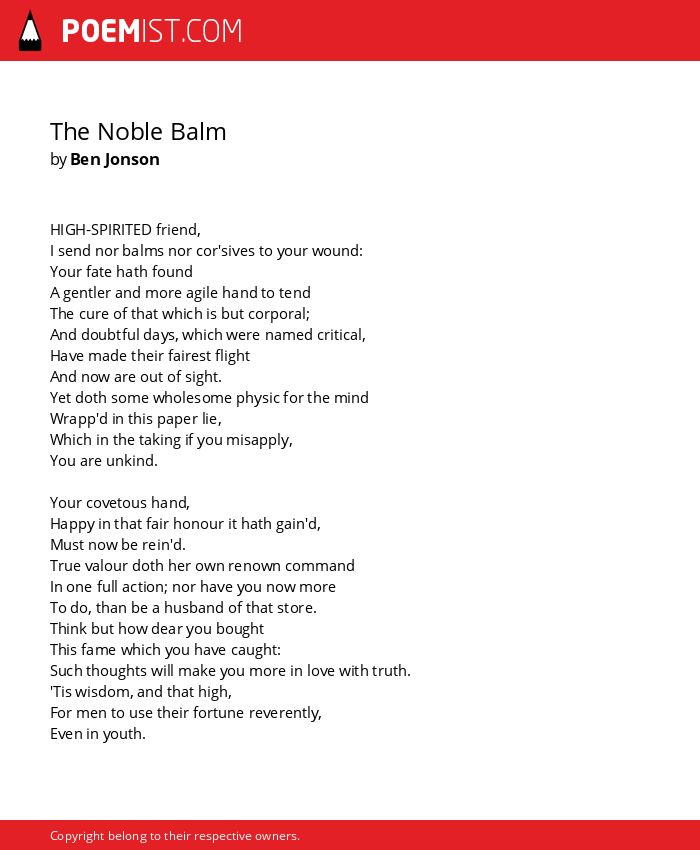 POEMIST.COM

The Noble Balm
by Ben Jonson

HIGH-SPIRITED friend,
I send nor balms nor cor'sives to your wound:
Your fate hath found
A gentler and more agile hand to tend
The cure of that which is but corporal;
And doubtful days, which were named critical,
Have made their fairest flight
And now are out of sight.
Yet doth some wholesome physic for the mind
Wrapp'd in this paper lie,
Which in the taking if you misapply,
You are unkind.

Your covetous hand,
Happy in that fair honour it hath gain'd,
Must now be rein'd.
True valour doth her own renown command
In one full action; nor have you now more
To do, than be a husband of that store.
Think but how dear you bought
This fame which you have caught:
Such thoughts will make you more in love with truth.
'Tis wisdom, and that high,
For men to use their fortune reverently,
Even in youth.

Copyright belong to their respective owners.